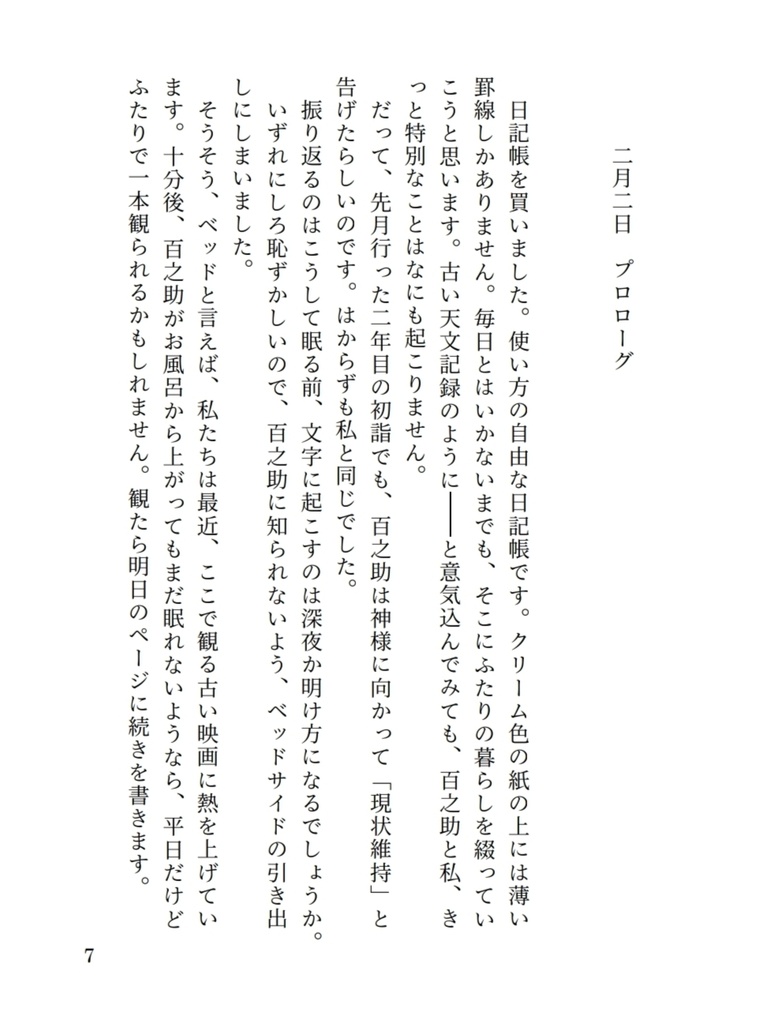 二月二日　プロローグ

日記帳を買いました。使い方の自由な日記帳です。クリーム色の紙の上には薄い罫線しかありません。毎日とはいかないまでも、そこにふたりの暮らしを綴っていこうと思います。古い天文記録のように——と意気込んでみても、百之助と私、きっと特別なことはなにも起こりません。

だって、先月行った二年目の初詣でも、百之助は神様に向かって「現状維持」と告げたらしいのです。はからずも私と同じでした。

振り返るのはこうして眠る前、文字に起こすのは深夜か明け方になるでしょうか。いずれにしろ恥ずかしいので、百之助に知られないよう、ベッドサイドの引き出しにしまいました。

そうそう、ベッドと言えば、私たちは最近、ここで観る古い映画に熱を上げています。十分後、百之助がお風呂から上がってもまだ眠れないようなら、平日だけどふたりで一本観られるかもしれません。観たら明日のページに続きを書きます。

7